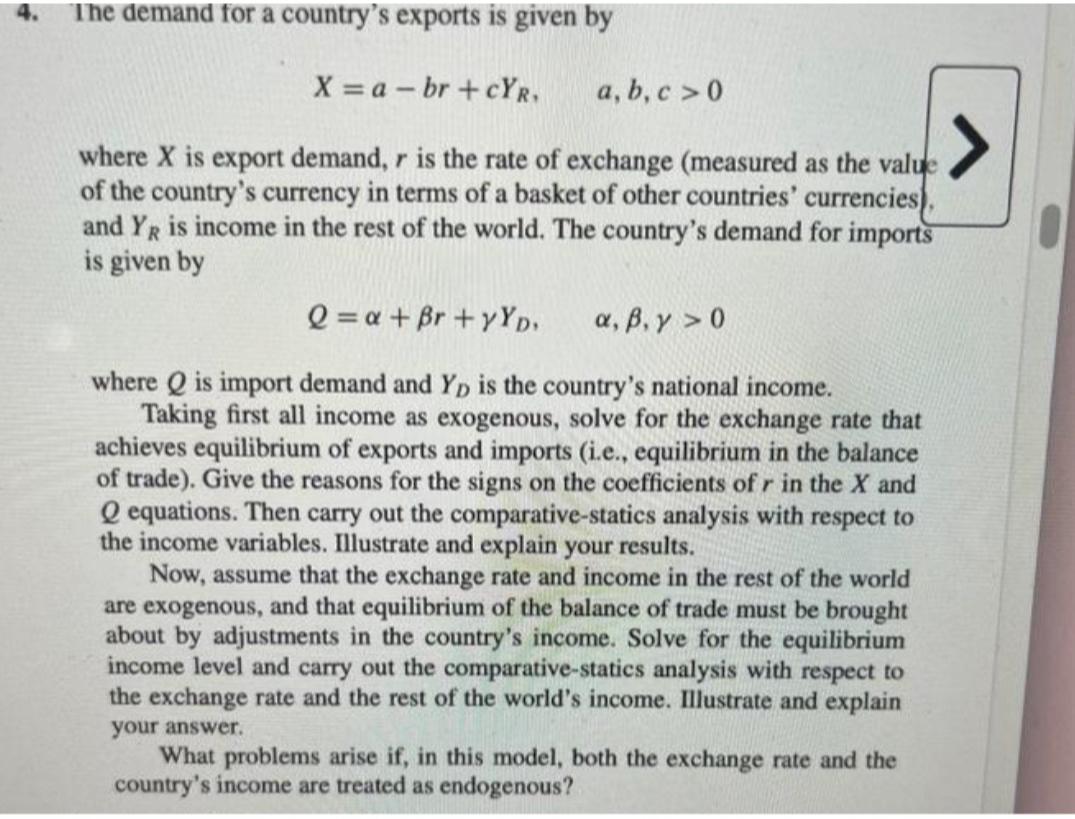 4. The demand for a country's exports is given by

$X = a - br + cY_R, \quad a, b, c > 0$

where $X$ is export demand, $r$ is the rate of exchange (measured as the value of the country's currency in terms of a basket of other countries' currencies), and $Y_R$ is income in the rest of the world. The country's demand for imports is given by

$Q = \alpha + \beta r + \gamma Y_D, \quad \alpha, \beta, \gamma > 0$

where $Q$ is import demand and $Y_D$ is the country's national income.

Taking first all income as exogenous, solve for the exchange rate that achieves equilibrium of exports and imports (i.e., equilibrium in the balance of trade). Give the reasons for the signs on the coefficients of $r$ in the $X$ and $Q$ equations. Then carry out the comparative-statics analysis with respect to the income variables. Illustrate and explain your results.

Now, assume that the exchange rate and income in the rest of the world are exogenous, and that equilibrium of the balance of trade must be brought about by adjustments in the country's income. Solve for the equilibrium income level and carry out the comparative-statics analysis with respect to the exchange rate and the rest of the world's income. Illustrate and explain your answer.

What problems arise if, in this model, both the exchange rate and the country's income are treated as endogenous?